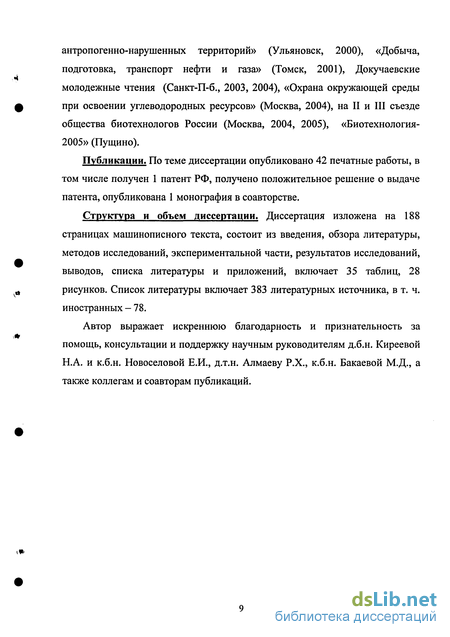 антропогенно-нарушенных территорий» (Ульяновск, 2000), «Добыча, подготовка, транспорт нефти и газа» (Томск, 2001), Докучаевские молодежные чтения (Санкт-П-б., 2003, 2004), «Охрана окружающей среды при освоении углеводородных ресурсов» (Москва, 2004), на II и III съезде общества биотехнологов России (Москва, 2004, 2005), «Биотехнология-2005» (Пущино).

Публикации. По теме диссертации опубликовано 42 печатные работы, в том числе получен 1 патент РФ, получено положительное решение о выдаче патента, опубликована 1 монография в соавторстве.

Структура и объем диссертации. Диссертация изложена на 188 страницах машинописного текста, состоит из введения, обзора литературы, методов исследований, экспериментальной части, результатов исследований, выводов, списка литературы и приложений, включает 35 таблиц, 28 рисунков. Список литературы включает 383 литературных источника, в т. ч. иностранных – 78.

Автор выражает искреннюю благодарность и признательность за помощь, консультации и поддержку научным руководителям д.б.н. Киреевой Н.А. и к.б.н. Новоселовой Е.И., д.т.н. Алмаеву Р.Х., к.б.н. Бакаевой М.Д., а также коллегам и соавторам публикаций.

9

dsLib.net
библиотека диссертаций